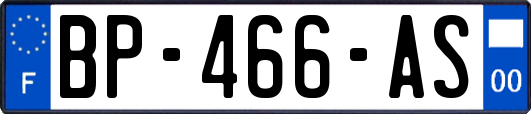 F
BP-466-AS
00